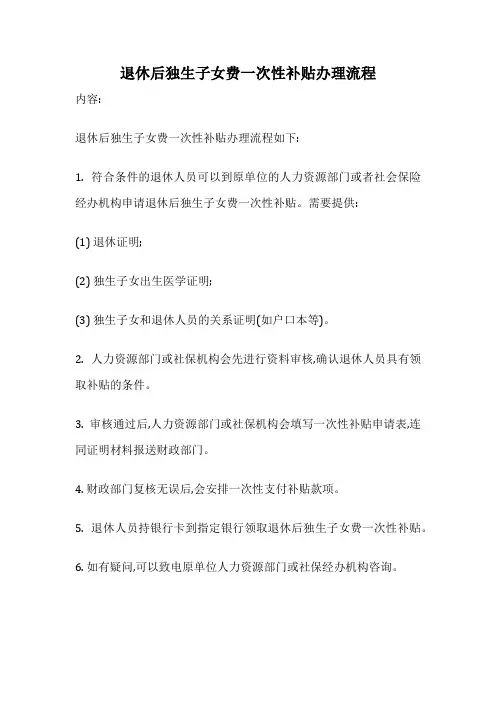 退休后独生子女费一次性补贴办理流程

内容:

退休后独生子女费一次性补贴办理流程如下:

1. 符合条件的退休人员可以到原单位的人力资源部门或者社会保险经办机构申请退休后独生子女费一次性补贴。需要提供:

(1) 退休证明;

(2) 独生子女出生医学证明;

(3) 独生子女和退休人员的关系证明(如户口本等)。

2. 人力资源部门或社保机构会先进行资料审核,确认退休人员具有领取补贴的条件。

3. 审核通过后,人力资源部门或社保机构会填写一次性补贴申请表,连同证明材料报送财政部门。

4. 财政部门复核无误后,会安排一次性支付补贴款项。

5. 退休人员持银行卡到指定银行领取退休后独生子女费一次性补贴。

6. 如有疑问,可以致电原单位人力资源部门或社保经办机构咨询。